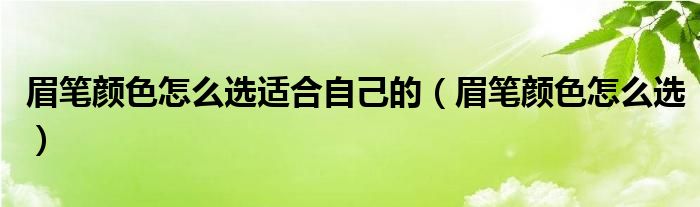 眉笔颜色怎么选适合自己的（眉笔颜色怎么选）